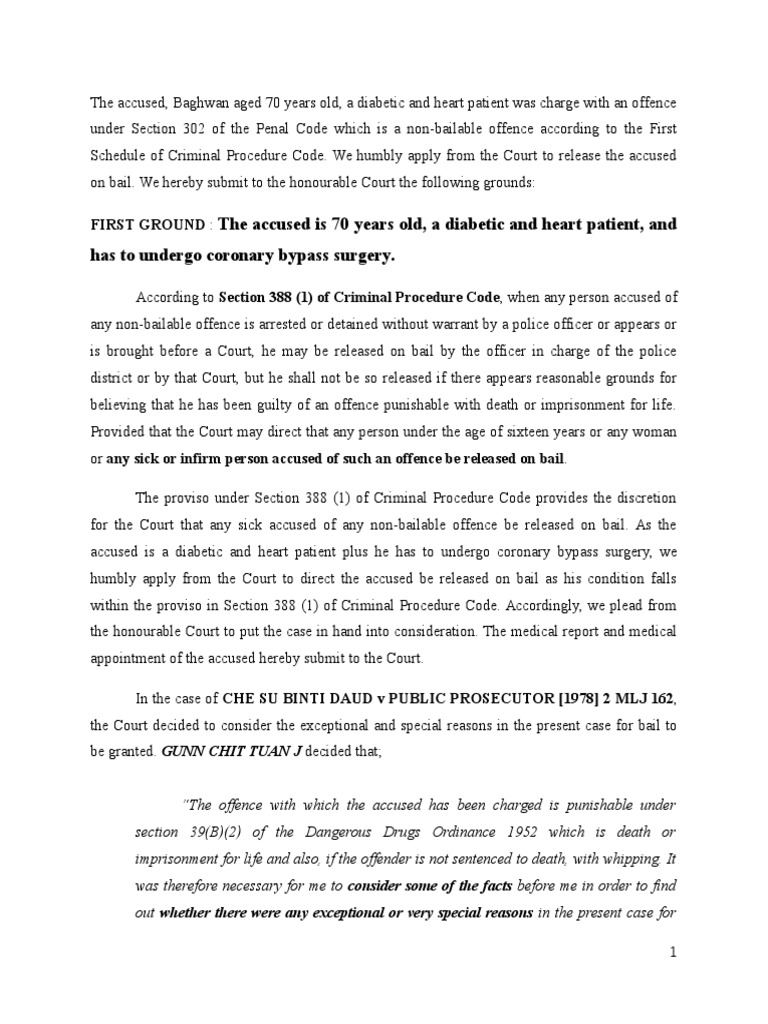 The accused, Baghwan aged 70 years old, a diabetic and heart patient was charge with an offence under Section 302 of the Penal Code which is a non-bailable offence according to the First Schedule of Criminal Procedure Code. We humbly apply from the Court to release the accused on bail. We hereby submit to the honourable Court the following grounds:

FIRST GROUND : The accused is 70 years old, a diabetic and heart patient, and has to undergo coronary bypass surgery.

According to Section 388 (1) of Criminal Procedure Code, when any person accused of any non-bailable offence is arrested or detained without warrant by a police officer or appears or is brought before a Court, he may be released on bail by the officer in charge of the police district or by that Court, but he shall not be so released if there appears reasonable grounds for believing that he has been guilty of an offence punishable with death or imprisonment for life. Provided that the Court may direct that any person under the age of sixteen years or any woman or any sick or infirm person accused of such an offence be released on bail.

The proviso under Section 388 (1) of Criminal Procedure Code provides the discretion for the Court that any sick accused of any non-bailable offence be released on bail. As the accused is a diabetic and heart patient plus he has to undergo coronary bypass surgery, we humbly apply from the Court to direct the accused be released on bail as his condition falls within the proviso in Section 388 (1) of Criminal Procedure Code. Accordingly, we plead from the honourable Court to put the case in hand into consideration. The medical report and medical appointment of the accused hereby submit to the Court.

In the case of CHE SU BINTI DAUD v PUBLIC PROSECUTOR [1978] 2 MLJ 162, the Court decided to consider the exceptional and special reasons in the present case for bail to be granted. GUNN CHIT TUAN J decided that;

"The offence with which the accused has been charged is punishable under section 39(B)(2) of the Dangerous Drugs Ordinance 1952 which is death or imprisonment for life and also, if the offender is not sentenced to death, with whipping. It was therefore necessary for me to consider some of the facts before me in order to find out whether there were any exceptional or very special reasons in the present case for

1